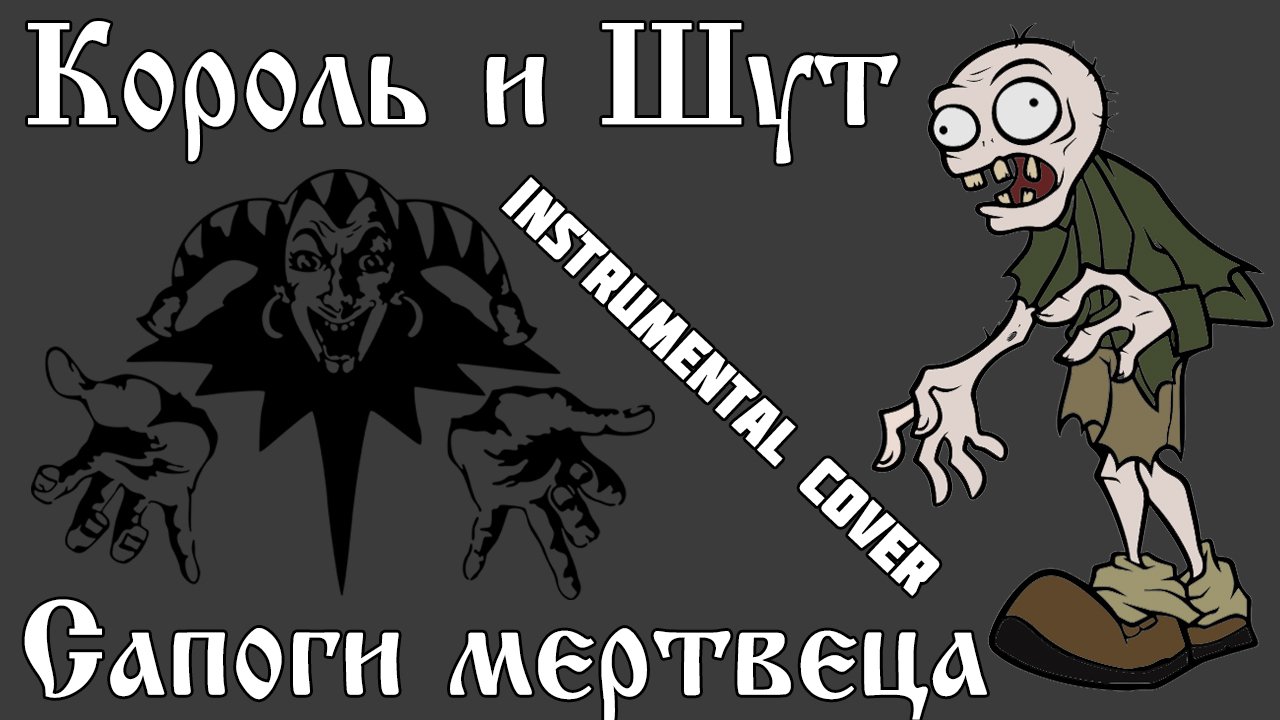 Король и Шут

INSTRUMENTAL COVER

Сапоги мертвеца